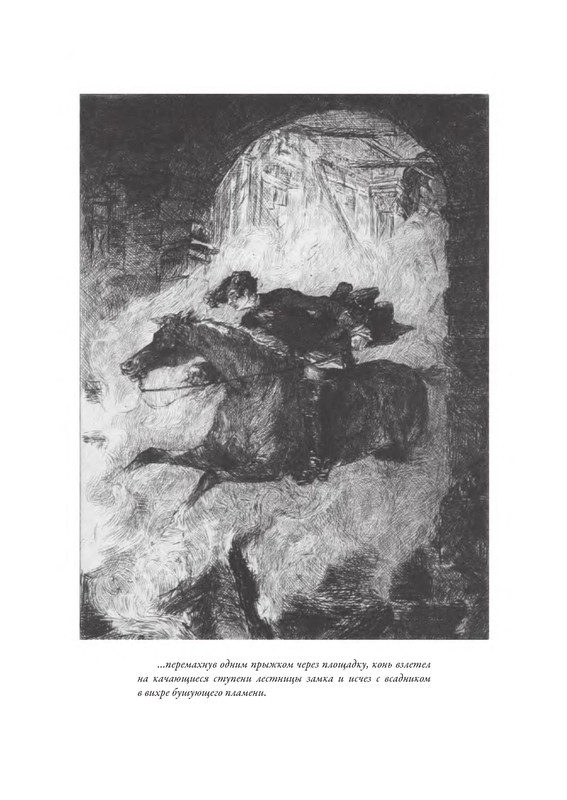 ...перемахнув одним прыжком через площадку, конь взлетел на качающиеся ступени лестницы замка и исчез с всадником в вихре бушующего пламени.